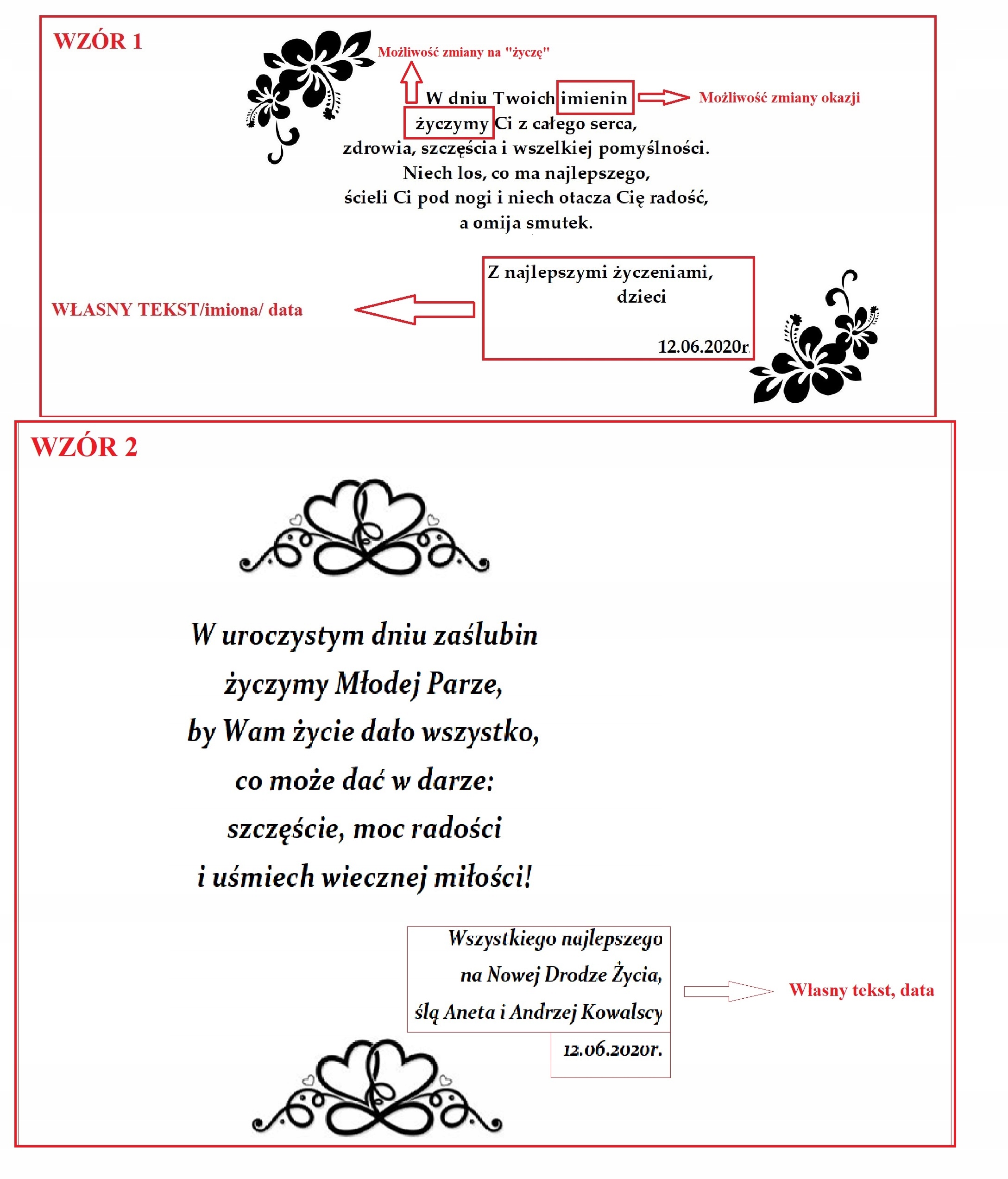 WZÓR 1

Możliwość zmiany na "życzę"

W dniu Twoich imienin
życzymy Ci z całego serca,
zdrowia, szczęścia i wszelkiej pomyślności.
Niech los, co ma najlepszego,
ścieli Ci pod nogi i niech otacza Cię radość,
a omija smutek.

Możliwość zmiany okazji

WŁASNY TEKST/imiona/ data

Z najlepszymi życzeniami,
dzieci

12.06.2020r.

WZÓR 2

W uroczystym dniu zaślubin
życzymy Młodej Parze,
by Wam życie dało wszystko,
co może dać w darze:
szczęście, moc radości
i uśmiech wiecznej miłości!

Wszystkiego najlepszego
na Nowej Drodze Życia,
ślą Aneta i Andrzej Kowalscy

12.06.2020r.

Własny tekst, data